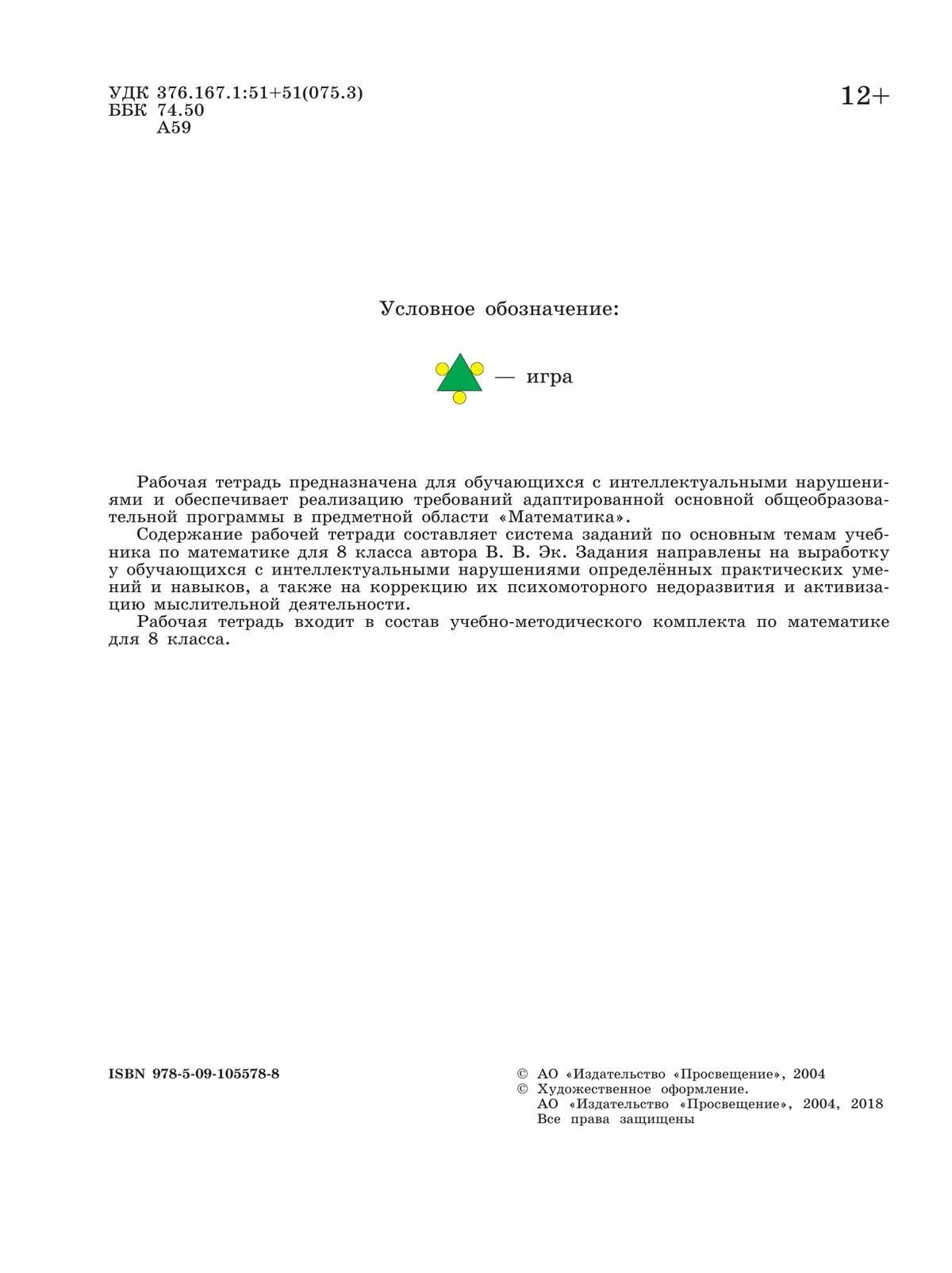 УДК 376.167.1:51+51(075.3)
ББК 74.50
А59

12+

Условное обозначение:

— игра

Рабочая тетрадь предназначена для обучающихся с интеллектуальными нарушениями и обеспечивает реализацию требований адаптированной основной общеобразовательной программы в предметной области «Математика».

Содержание рабочей тетради составляет система заданий по основным темам учебника по математике для 8 класса автора В. В. Эк. Задания направлены на выработку у обучающихся с интеллектуальными нарушениями определённых практических умений и навыков, а также на коррекцию их психомоторного недоразвития и активизацию мыслительной деятельности.

Рабочая тетрадь входит в состав учебно-методического комплекта по математике для 8 класса.

ISBN 978-5-09-105578-8

© АО «Издательство «Просвещение», 2004
© Художественное оформление.
АО «Издательство «Просвещение», 2004, 2018
Все права защищены